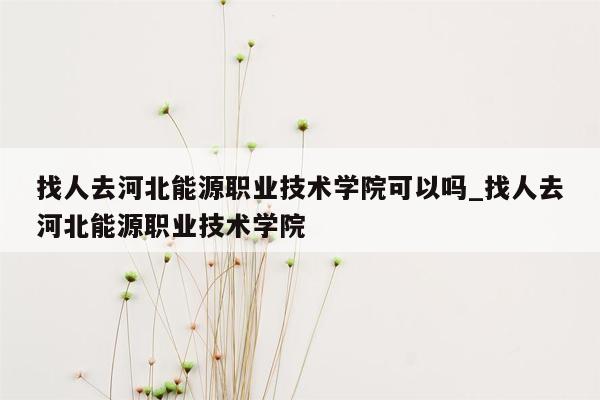 找人去河北能源职业技术学院可以吗_找人去河北能源职业技术学院